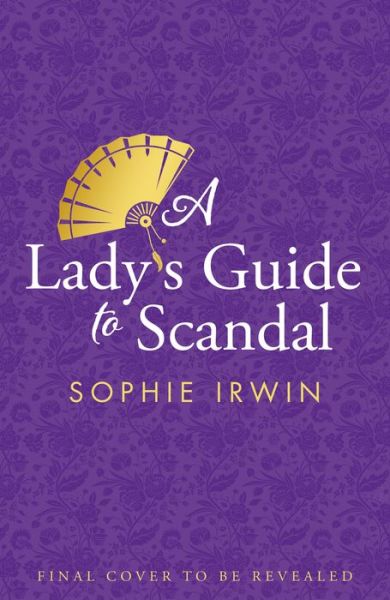 A Lady's Guide to Scandal

SOPHIE IRWIN

FINAL COVER TO BE REVEALED